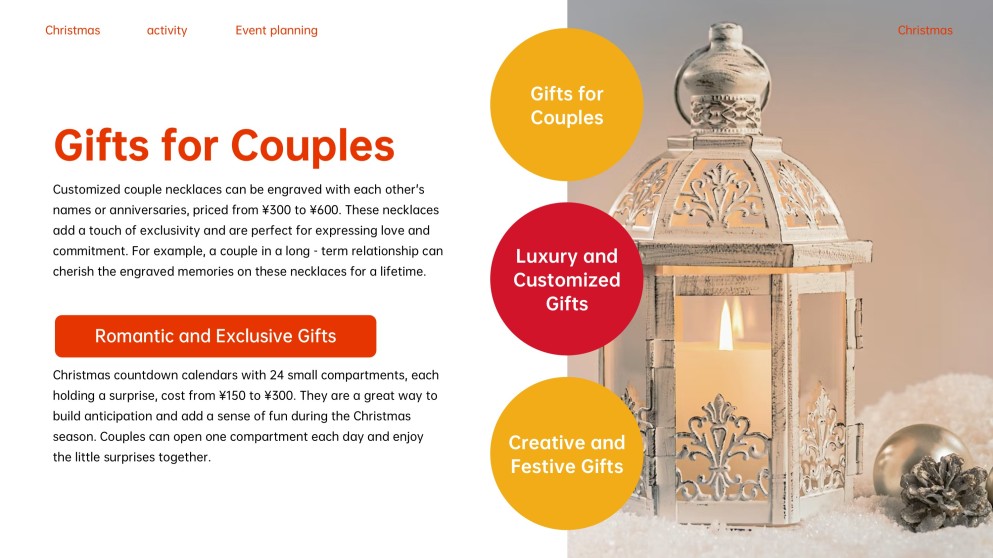 Christmas activity Event planning

Christmas

Gifts for Couples

Customized couple necklaces can be engraved with each other's names or anniversaries, priced from ¥300 to ¥600. These necklaces add a touch of exclusivity and are perfect for expressing love and commitment. For example, a couple in a long - term relationship can cherish the engraved memories on these necklaces for a lifetime.

Romantic and Exclusive Gifts

Christmas countdown calendars with 24 small compartments, each holding a surprise, cost from ¥150 to ¥300. They are a great way to build anticipation and add a sense of fun during the Christmas season. Couples can open one compartment each day and enjoy the little surprises together.

Gifts for Couples

Luxury and Customized Gifts

Creative and Festive Gifts